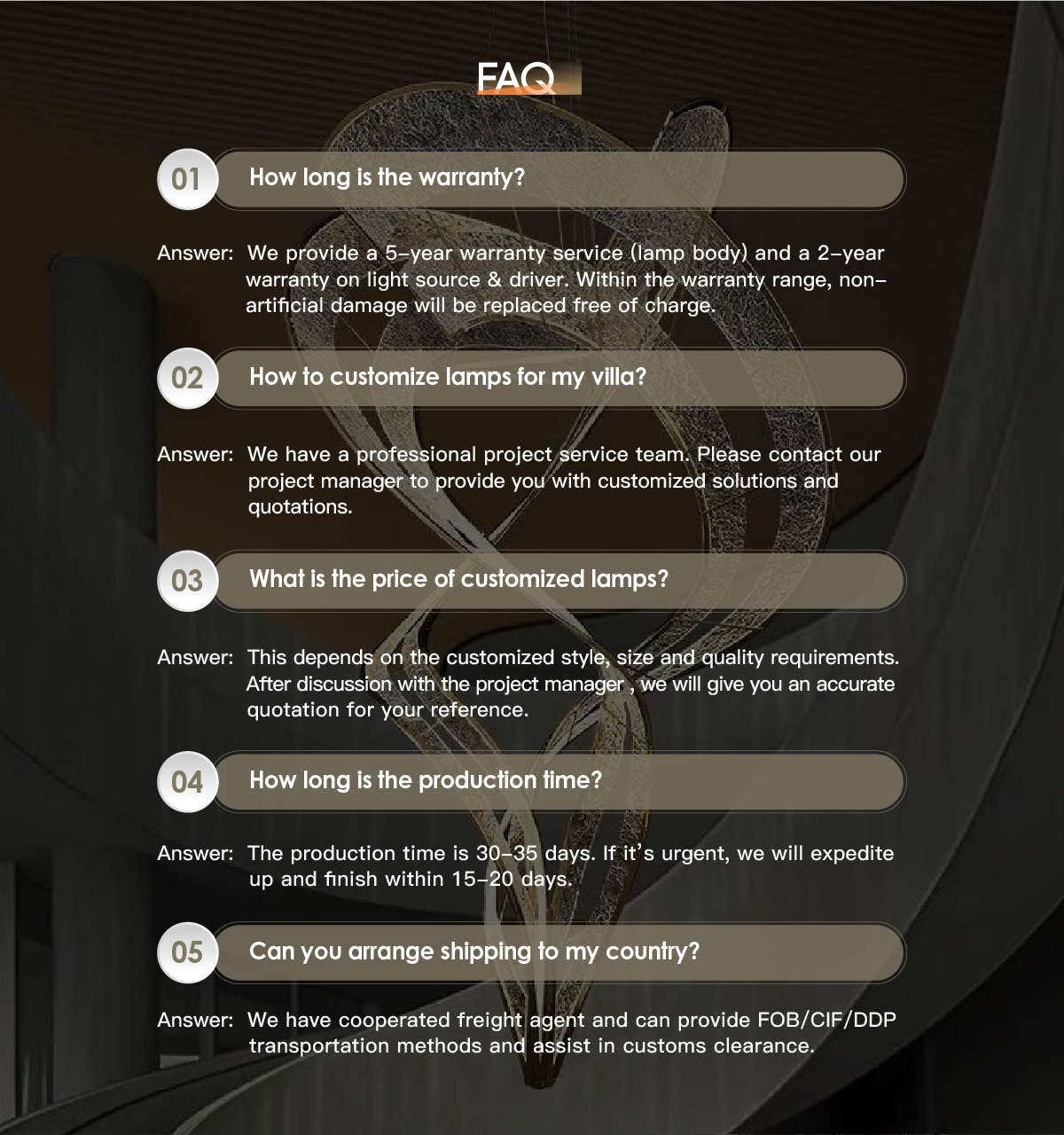 FAQ

01 How long is the warranty?

Answer: We provide a 5-year warranty service (lamp body) and a 2-year warranty on light source & driver. Within the warranty range, non-artificial damage will be replaced free of charge.

02 How to customize lamps for my villa?

Answer: We have a professional project service team. Please contact our project manager to provide you with customized solutions and quotations.

03 What is the price of customized lamps?

Answer: This depends on the customized style, size and quality requirements. After discussion with the project manager , we will give you an accurate quotation for your reference.

04 How long is the production time?

Answer: The production time is 30-35 days. If it's urgent, we will expedite up and finish within 15-20 days.

05 Can you arrange shipping to my country?

Answer: We have cooperated freight agent and can provide FOB/CIF/DDP transportation methods and assist in customs clearance.